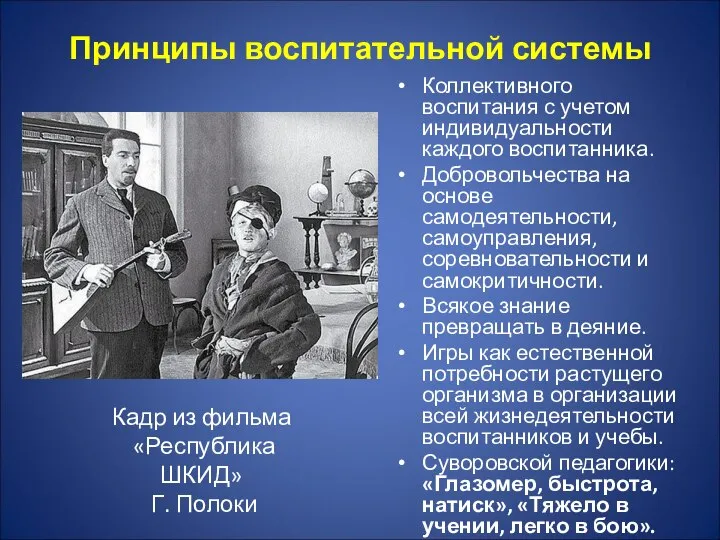 Принципы воспитательной системы

Кадр из фильма «Республика ШКИД» Г. Полоки

• Коллективного воспитания с учетом индивидуальности каждого воспитанника.
• Добровольчества на основе самодеятельности, самоуправления, соревновательности и самокритичности.
• Всякое знание превращать в деяние.
• Игры как естественной потребности растущего организма в организации всей жизнедеятельности воспитанников и учебы.
• Суворовской педагогики: «Глазомер, быстрота, натиск», «Тяжело в учении, легко в бою».